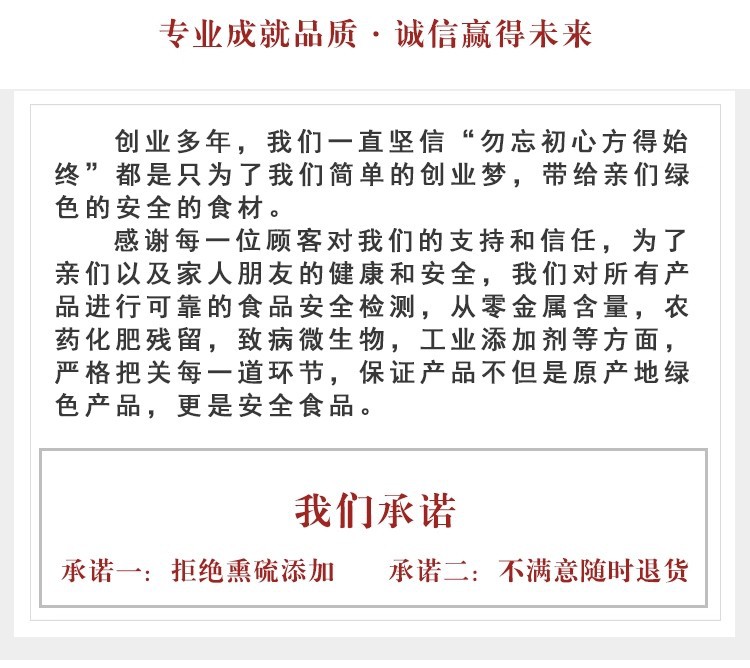 专业成就品质 · 诚信赢得未来

创业多年，我们一直坚信“勿忘初心方得始终”都是只为了我们简单的创业梦，带给亲们绿色的安全的食材。

感谢每一位顾客对我们的支持和信任，为了亲们以及家人朋友的健康和安全，我们对所有产品进行可靠的食品安全检测，从零金属含量，农药化肥残留，致病微生物，工业添加剂等方面，严格把关每一道环节，保证产品不但是原产地绿色产品，更是安全食品。

我们承诺

承诺一：拒绝熏硫添加　承诺二：不满意随时退货